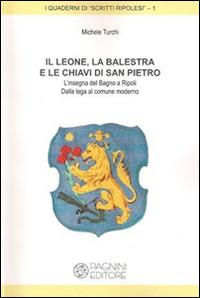 I QUADERNI DI "SCRITTI RIPOLESI" – 1

Michele Turchi

IL LEONE, LA BALESTRA E LE CHIAVI DI SAN PIETRO

L'insegna del Bagno a Ripoli
Dalla lega al comune moderno

PAGNINI EDITORE